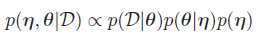 $p(\eta, \theta|\mathcal{D}) \propto p(\mathcal{D}|\theta)p(\theta|\eta)p(\eta)$